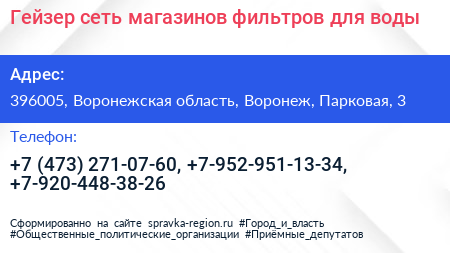 Гейзер сеть магазинов фильтров для воды

Адрес:

396005, Воронежская область, Воронеж, Парковая, 3

Телефон:

+7 (473) 271-07-60, +7-952-951-13-34, +7-920-448-38-26

Сформированно на сайте spravka-region.ru #Город_и_власть #Общественные_политические_организации #Приёмные_депутатов